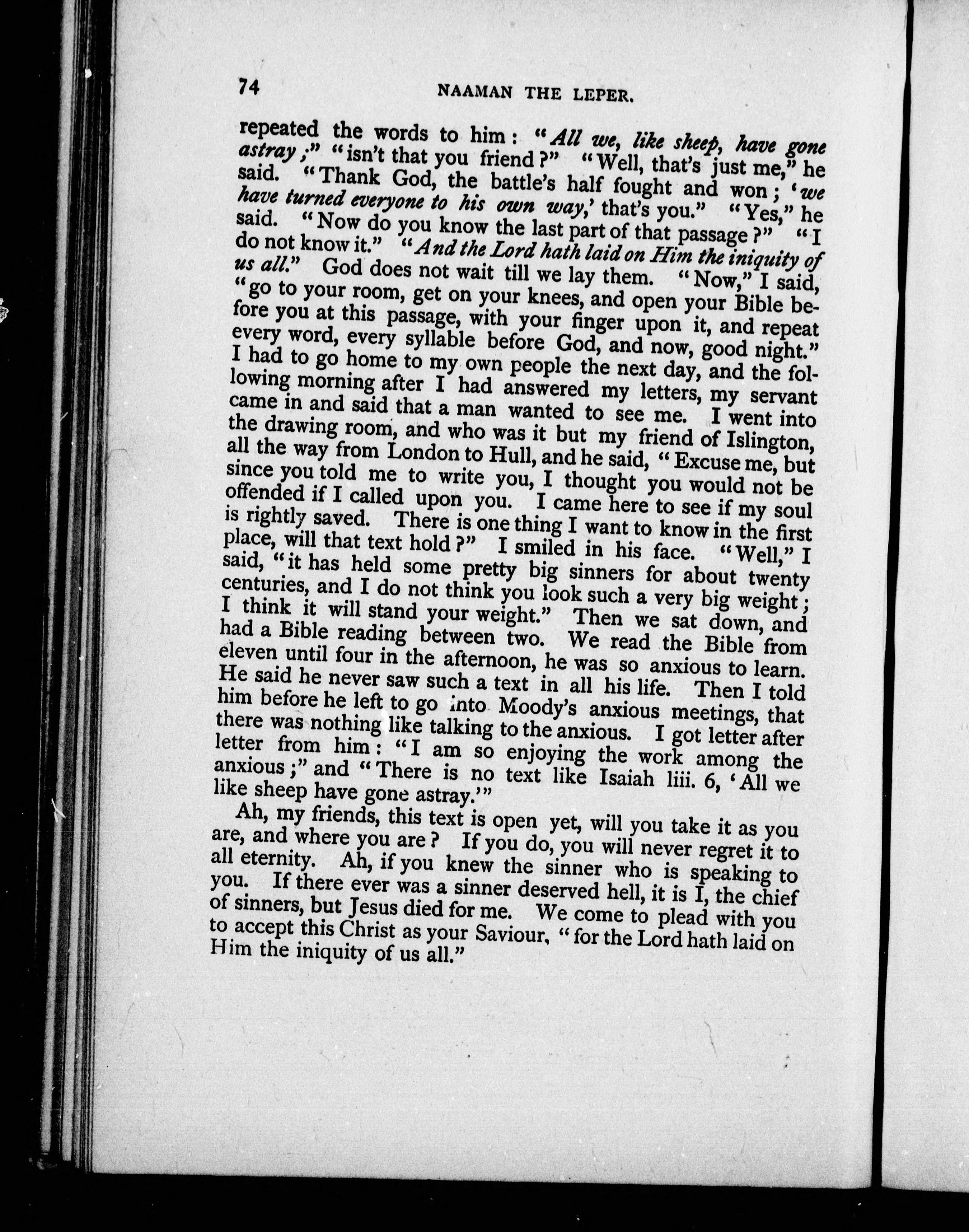 74 NAAMAN THE LEPER.

repeated the words to him: "All we, like sheep, have gone astray;" "isn't that you friend?" "Well, that's just me," he said. "Thank God, the battle's half fought and won; 'we have turned everyone to his own way,' that's you." "Yes," he said. "Now do you know the last part of that passage?" "I do not know it." "And the Lord hath laid on Him the iniquity of us all." God does not wait till we lay them. "Now," I said, "go to your room, get on your knees, and open your Bible before you at this passage, with your finger upon it, and repeat every word, every syllable before God, and now, good night." I had to go home to my own people the next day, and the following morning after I had answered my letters, my servant came in and said that a man wanted to see me. I went into the drawing room, and who was it but my friend of Islington, all the way from London to Hull, and he said, "Excuse me, but since you told me to write you, I thought you would not be offended if I called upon you. I came here to see if my soul is rightly saved. There is one thing I want to know in the first place, will that text hold?" I smiled in his face. "Well," I said, "it has held some pretty big sinners for about twenty centuries, and I do not think you look such a very big weight; I think it will stand your weight." Then we sat down, and had a Bible reading between two. We read the Bible from eleven until four in the afternoon, he was so anxious to learn. He said he never saw such a text in all his life. Then I told him before he left to go into Moody's anxious meetings, that there was nothing like talking to the anxious. I got letter after letter from him: "I am so enjoying the work among the anxious;" and "There is no text like Isaiah liii. 6, 'All we like sheep have gone astray.'"

Ah, my friends, this text is open yet, will you take it as you are, and where you are? If you do, you will never regret it to all eternity. Ah, if you knew the sinner who is speaking to you. If there ever was a sinner deserved hell, it is I, the chief of sinners, but Jesus died for me. We come to plead with you to accept this Christ as your Saviour, "for the Lord hath laid on Him the iniquity of us all."